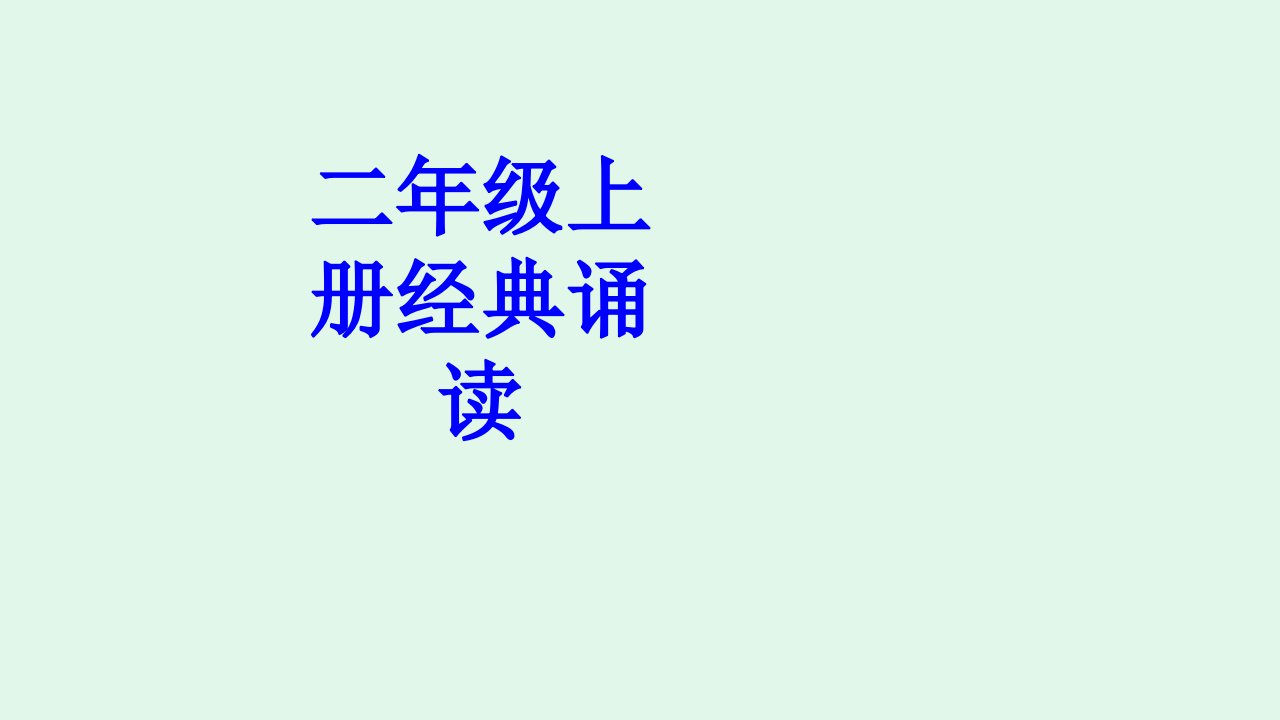 二年级上册经典诵读